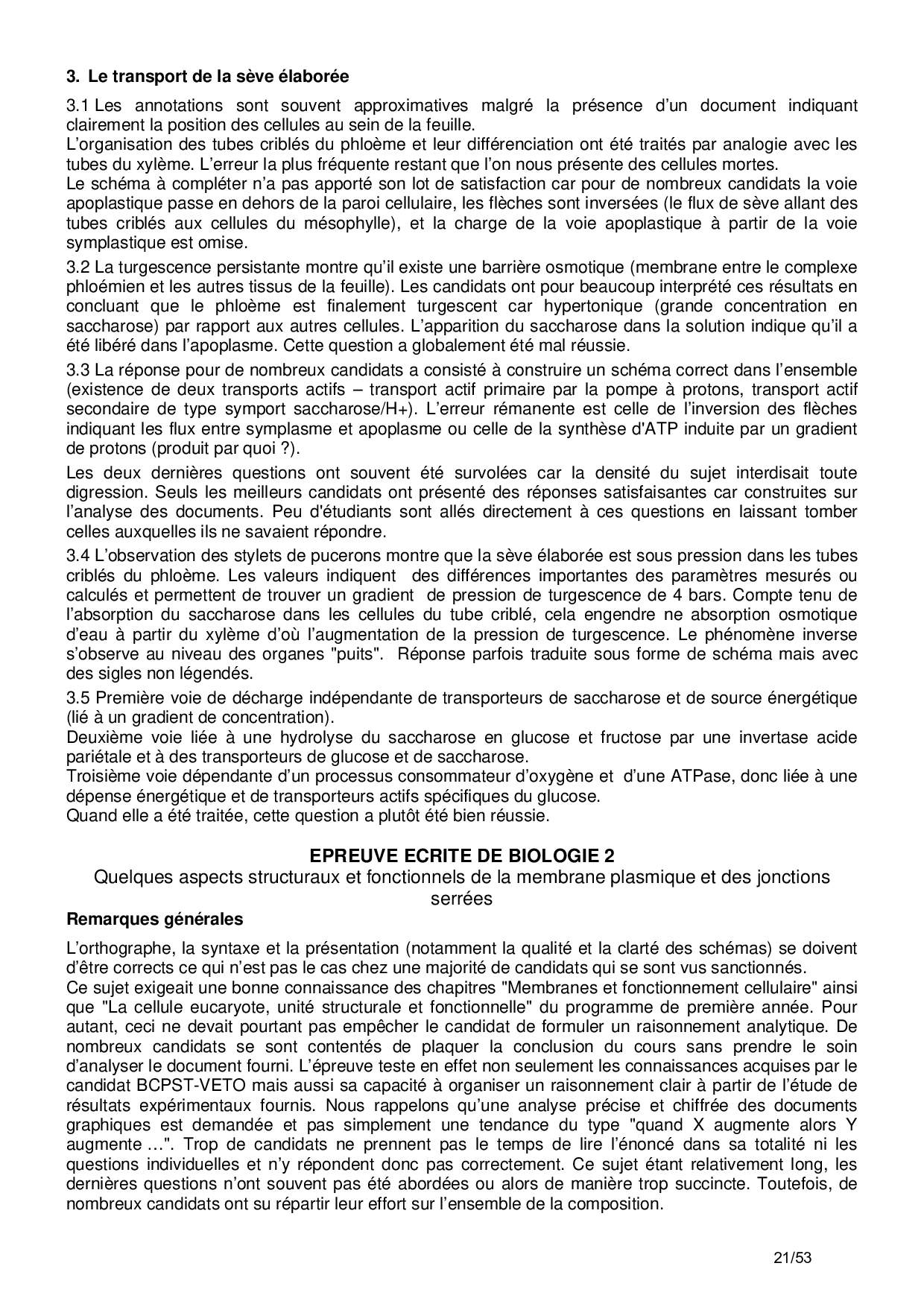 3. Le transport de la sève élaborée

3.1 Les annotations sont souvent approximatives malgré la présence d'un document indiquant clairement la position des cellules au sein de la feuille.
L'organisation des tubes criblés du phloème et leur différenciation ont été traités par analogie avec les tubes du xylème. L'erreur la plus fréquente restant que l'on nous présente des cellules mortes.
Le schéma à compléter n'a pas apporté son lot de satisfaction car pour de nombreux candidats la voie apoplastique passe en dehors de la paroi cellulaire, les flèches sont inversées (le flux de sève allant des tubes criblés aux cellules du mésophylle), et la charge de la voie apoplastique à partir de la voie symplastique est omise.

3.2 La turgescence persistante montre qu'il existe une barrière osmotique (membrane entre le complexe phloémien et les autres tissus de la feuille). Les candidats ont pour beaucoup interprété ces résultats en concluant que le phloème est finalement turgescent car hypertonique (grande concentration en saccharose) par rapport aux autres cellules. L'apparition du saccharose dans la solution indique qu'il a été libéré dans l'apoplasme. Cette question a globalement été mal réussie.

3.3 La réponse pour de nombreux candidats a consisté à construire un schéma correct dans l'ensemble (existence de deux transports actifs – transport actif primaire par la pompe à protons, transport actif secondaire de type symport saccharose/H+). L'erreur rémanente est celle de l'inversion des flèches indiquant les flux entre symplasme et apoplasme ou celle de la synthèse d'ATP induite par un gradient de protons (produit par quoi ?).

Les deux dernières questions ont souvent été survolées car la densité du sujet interdisait toute digression. Seuls les meilleurs candidats ont présenté des réponses satisfaisantes car construites sur l'analyse des documents. Peu d'étudiants sont allés directement à ces questions en laissant tomber celles auxquelles ils ne savaient répondre.

3.4 L'observation des stylets de pucerons montre que la sève élaborée est sous pression dans les tubes criblés du phloème. Les valeurs indiquent des différences importantes des paramètres mesurés ou calculés et permettent de trouver un gradient de pression de turgescence de 4 bars. Compte tenu de l'absorption du saccharose dans les cellules du tube criblé, cela engendre ne absorption osmotique d'eau à partir du xylème d'où l'augmentation de la pression de turgescence. Le phénomène inverse s'observe au niveau des organes "puits". Réponse parfois traduite sous forme de schéma mais avec des sigles non légendés.

3.5 Première voie de décharge indépendante de transporteurs de saccharose et de source énergétique (lié à un gradient de concentration).
Deuxième voie liée à une hydrolyse du saccharose en glucose et fructose par une invertase acide pariétale et à des transporteurs de glucose et de saccharose.
Troisième voie dépendante d'un processus consommateur d'oxygène et d'une ATPase, donc liée à une dépense énergétique et de transporteurs actifs spécifiques du glucose.
Quand elle a été traitée, cette question a plutôt été bien réussie.

EPREUVE ECRITE DE BIOLOGIE 2
Quelques aspects structuraux et fonctionnels de la membrane plasmique et des jonctions serrées

Remarques générales

L'orthographe, la syntaxe et la présentation (notamment la qualité et la clarté des schémas) se doivent d'être corrects ce qui n'est pas le cas chez une majorité de candidats qui se sont vus sanctionnés.
Ce sujet exigeait une bonne connaissance des chapitres "Membranes et fonctionnement cellulaire" ainsi que "La cellule eucaryote, unité structurale et fonctionnelle" du programme de première année. Pour autant, ceci ne devait pourtant pas empêcher le candidat de formuler un raisonnement analytique. De nombreux candidats se sont contentés de plaquer la conclusion du cours sans prendre le soin d'analyser le document fourni. L'épreuve teste en effet non seulement les connaissances acquises par le candidat BCPST-VETO mais aussi sa capacité à organiser un raisonnement clair à partir de l'étude de résultats expérimentaux fournis. Nous rappelons qu'une analyse précise et chiffrée des documents graphiques est demandée et pas simplement une tendance du type "quand X augmente alors Y augmente …". Trop de candidats ne prennent pas le temps de lire l'énoncé dans sa totalité ni les questions individuelles et n'y répondent donc pas correctement. Ce sujet étant relativement long, les dernières questions n'ont souvent pas été abordées ou alors de manière trop succincte. Toutefois, de nombreux candidats ont su répartir leur effort sur l'ensemble de la composition.

21/53